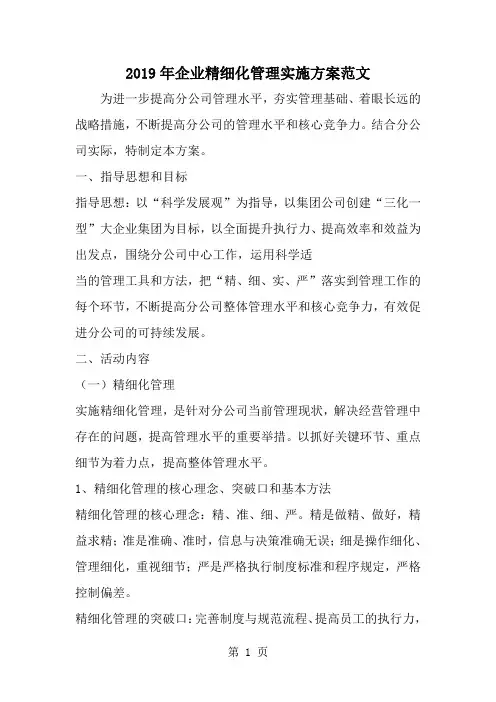 2019年企业精细化管理实施方案范文

为进一步提高分公司管理水平，夯实管理基础、着眼长远的战略措施，不断提高分公司的管理水平和核心竞争力。结合分公司实际，特制定本方案。

一、指导思想和目标

指导思想：以“科学发展观”为指导，以集团公司创建“三化一型”大企业集团为目标，以全面提升执行力、提高效率和效益为出发点，围绕分公司中心工作，运用科学适

当的管理工具和方法，把“精、细、实、严”落实到管理工作的每个环节，不断提高分公司整体管理水平和核心竞争力，有效促进分公司的可持续发展。

二、活动内容

（一）精细化管理

实施精细化管理，是针对分公司当前管理现状，解决经营管理中存在的问题，提高管理水平的重要举措。以抓好关键环节、重点细节为着力点，提高整体管理水平。

1、精细化管理的核心理念、突破口和基本方法

精细化管理的核心理念：精、准、细、严。精是做精、做好，精益求精；准是准确、准时，信息与决策准确无误；细是操作细化、管理细化，重视细节；严是严格执行制度标准和程序规定，严格控制偏差。

精细化管理的突破口：完善制度与规范流程、提高员工的执行力，

第 1 页